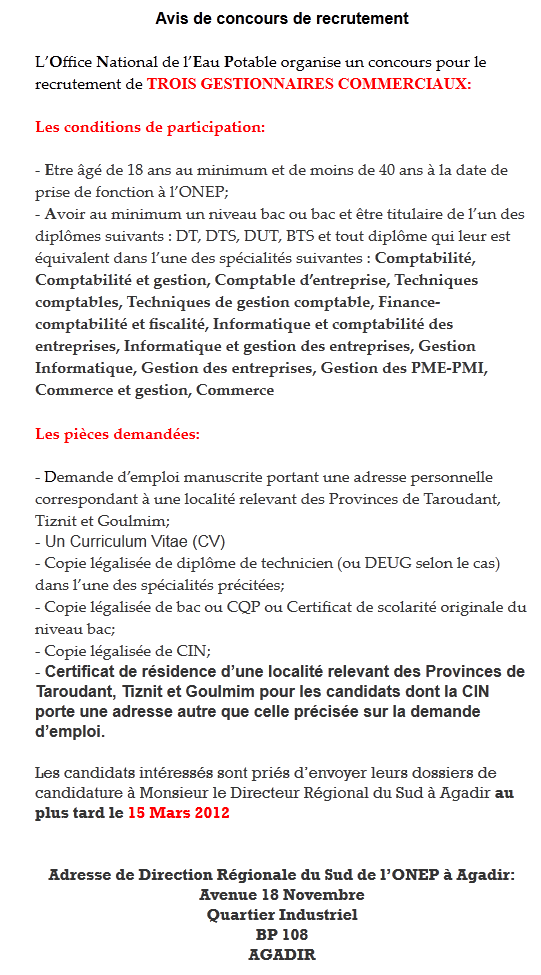 Avis de concours de recrutement

L'Office National de l'Eau Potable organise un concours pour le recrutement de TROIS GESTIONNAIRES COMMERCIAUX:

Les conditions de participation:

- Etre âgé de 18 ans au minimum et de moins de 40 ans à la date de prise de fonction à l'ONEP;
- Avoir au minimum un niveau bac ou bac et être titulaire de l'un des diplômes suivants : DT, DTS, DUT, BTS et tout diplôme qui leur est équivalent dans l'une des spécialités suivantes : Comptabilité, Comptabilité et gestion, Comptable d'entreprise, Techniques comptables, Techniques de gestion comptable, Finance-comptabilité et fiscalité, Informatique et comptabilité des entreprises, Informatique et gestion des entreprises, Gestion Informatique, Gestion des entreprises, Gestion des PME-PMI, Commerce et gestion, Commerce

Les pièces demandées:

- Demande d'emploi manuscrite portant une adresse personnelle correspondant à une localité relevant des Provinces de Taroudant, Tiznit et Goulmim;
- Un Curriculum Vitae (CV)
- Copie légalisée de diplôme de technicien (ou DEUG selon le cas) dans l'une des spécialités précitées;
- Copie légalisée de bac ou CQP ou Certificat de scolarité originale du niveau bac;
- Copie légalisée de CIN;
- Certificat de résidence d'une localité relevant des Provinces de Taroudant, Tiznit et Goulmim pour les candidats dont la CIN porte une adresse autre que celle précisée sur la demande d'emploi.

Les candidats intéressés sont priés d'envoyer leurs dossiers de candidature à Monsieur le Directeur Régional du Sud à Agadir au plus tard le 15 Mars 2012

Adresse de Direction Régionale du Sud de l'ONEP à Agadir:
Avenue 18 Novembre
Quartier Industriel
BP 108
AGADIR